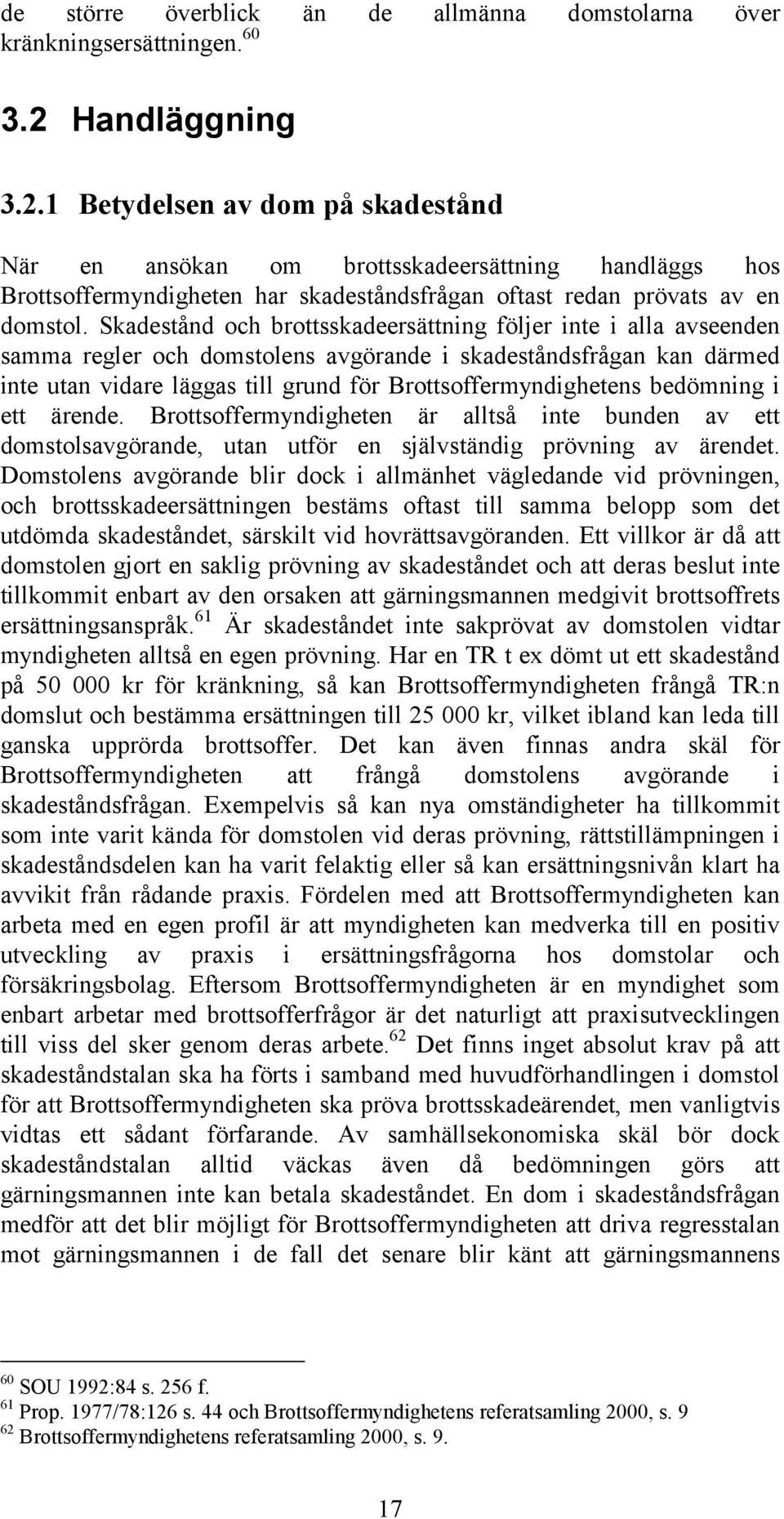 de större överblick än de allmänna domstolarna över kränkningsersättningen.$^{60}$

3.2 Handläggning

3.2.1 Betydelsen av dom på skadestånd

När en ansökan om brottsskadeersättning handläggs hos Brottsoffermyndigheten har skadeståndsfrågan oftast redan prövats av en domstol. Skadestånd och brottsskadeersättning följer inte i alla avseenden samma regler och domstolens avgörande i skadeståndsfrågan kan därmed inte utan vidare läggas till grund för Brottsoffermyndighetens bedömning i ett ärende. Brottsoffermyndigheten är alltså inte bunden av ett domstolsavgörande, utan utför en självständig prövning av ärendet. Domstolens avgörande blir dock i allmänhet vägledande vid prövningen, och brottsskadeersättningen bestäms oftast till samma belopp som det utdömda skadeståndet, särskilt vid hovrättsavgöranden. Ett villkor är då att domstolen gjort en saklig prövning av skadeståndet och att deras beslut inte tillkommit enbart av den orsaken att gärningsmannen medgivit brottsoffrets ersättningsanspråk.$^{61}$ Är skadeståndet inte sakprövat av domstolen vidtar myndigheten alltså en egen prövning. Har en TR t ex dömt ut ett skadestånd på 50 000 kr för kränkning, så kan Brottsoffermyndigheten frångå TR:n domslut och bestämma ersättningen till 25 000 kr, vilket ibland kan leda till ganska upprörda brottsoffer. Det kan även finnas andra skäl för Brottsoffermyndigheten att frångå domstolens avgörande i skadeståndsfrågan. Exempelvis så kan nya omständigheter ha tillkommit som inte varit kända för domstolen vid deras prövning, rättstillämpningen i skadeståndsdelen kan ha varit felaktig eller så kan ersättningsnivån klart ha avvikit från rådande praxis. Fördelen med att Brottsoffermyndigheten kan arbeta med en egen profil är att myndigheten kan medverka till en positiv utveckling av praxis i ersättningsfrågorna hos domstolar och försäkringsbolag. Eftersom Brottsoffermyndigheten är en myndighet som enbart arbetar med brottsofferfrågor är det naturligt att praxisutvecklingen till viss del sker genom deras arbete.$^{62}$ Det finns inget absolut krav på att skadeståndstalan ska ha förts i samband med huvudförhandlingen i domstol för att Brottsoffermyndigheten ska pröva brottsskadeärendet, men vanligtvis vidtas ett sådant förfarande. Av samhällsekonomiska skäl bör dock skadeståndstalan alltid väckas även då bedömningen görs att gärningsmannen inte kan betala skadeståndet. En dom i skadeståndsfrågan medför att det blir möjligt för Brottsoffermyndigheten att driva regresstalan mot gärningsmannen i de fall det senare blir känt att gärningsmannens

$^{60}$ SOU 1992:84 s. 256 f.
$^{61}$ Prop. 1977/78:126 s. 44 och Brottsoffermyndighetens referatsamling 2000, s. 9
$^{62}$ Brottsoffermyndighetens referatsamling 2000, s. 9.

17